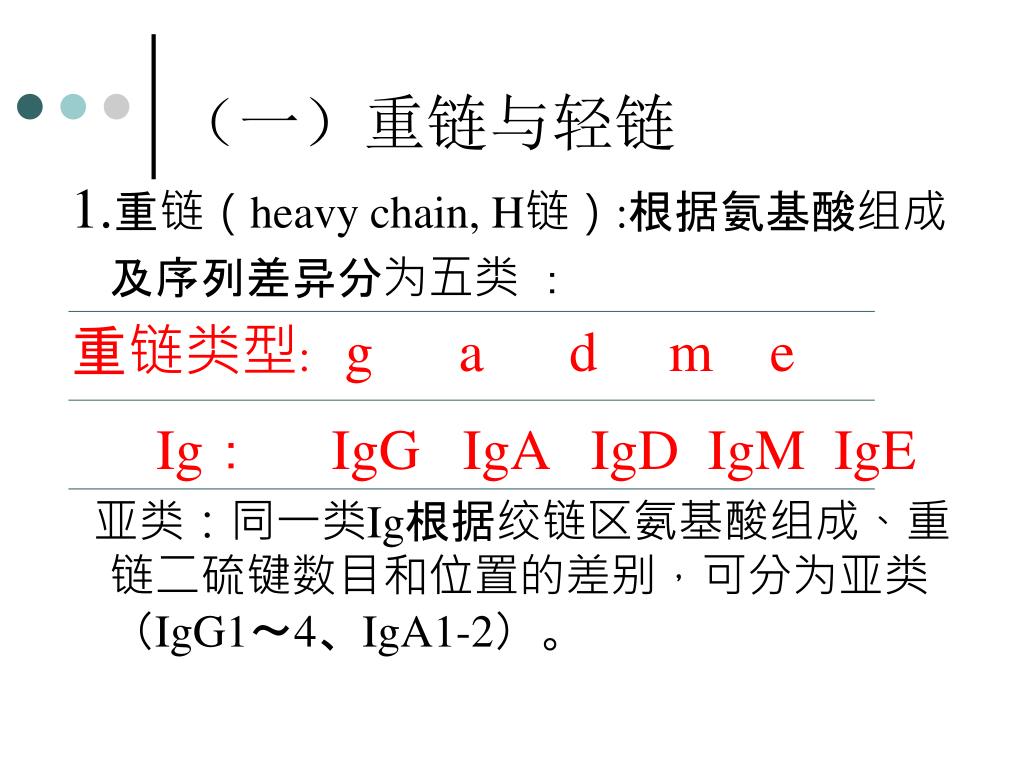 （一）重链与轻链

1.重链（heavy chain, H链）:根据氨基酸组成及序列差异分为五类 ：

重链类型: g a d m e

Ig： IgG IgA IgD IgM IgE

亚类：同一类Ig根据绞链区氨基酸组成、重链二硫键数目和位置的差别，可分为亚类（IgG1～4、IgA1-2）。